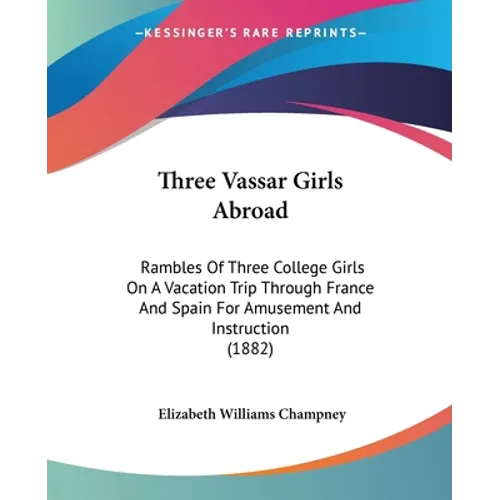 —KESSINGER'S RARE REPRINTS—

Three Vassar Girls Abroad

Rambles Of Three College Girls On A Vacation Trip Through France And Spain For Amusement And Instruction
(1882)

Elizabeth Williams Champney